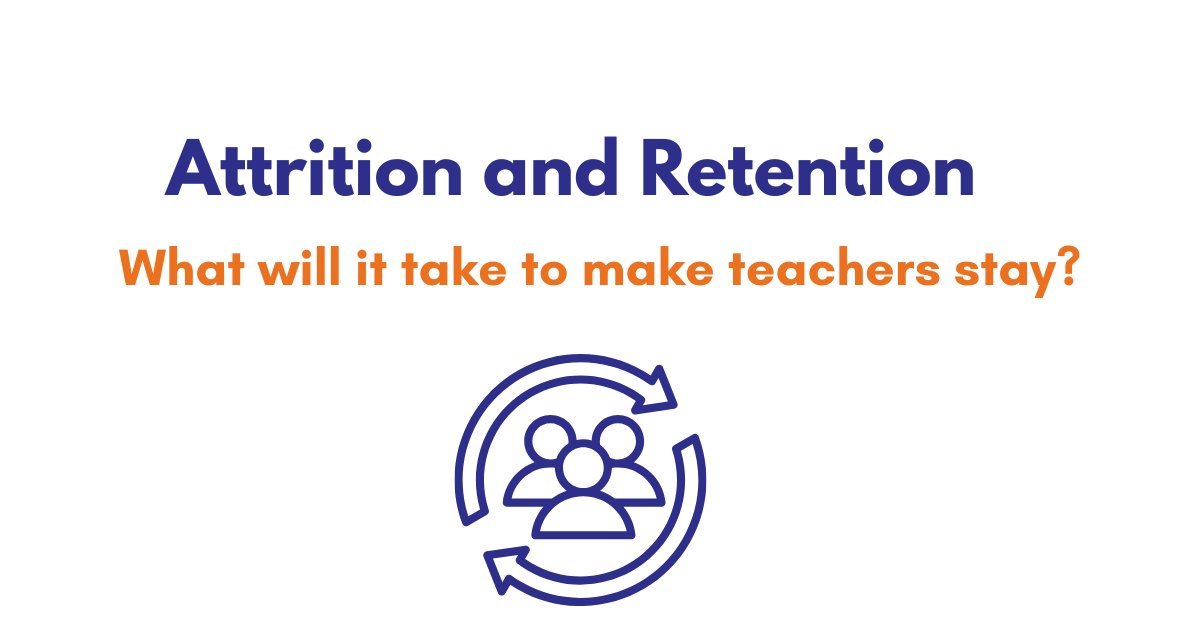 Attrition and Retention

What will it take to make teachers stay?